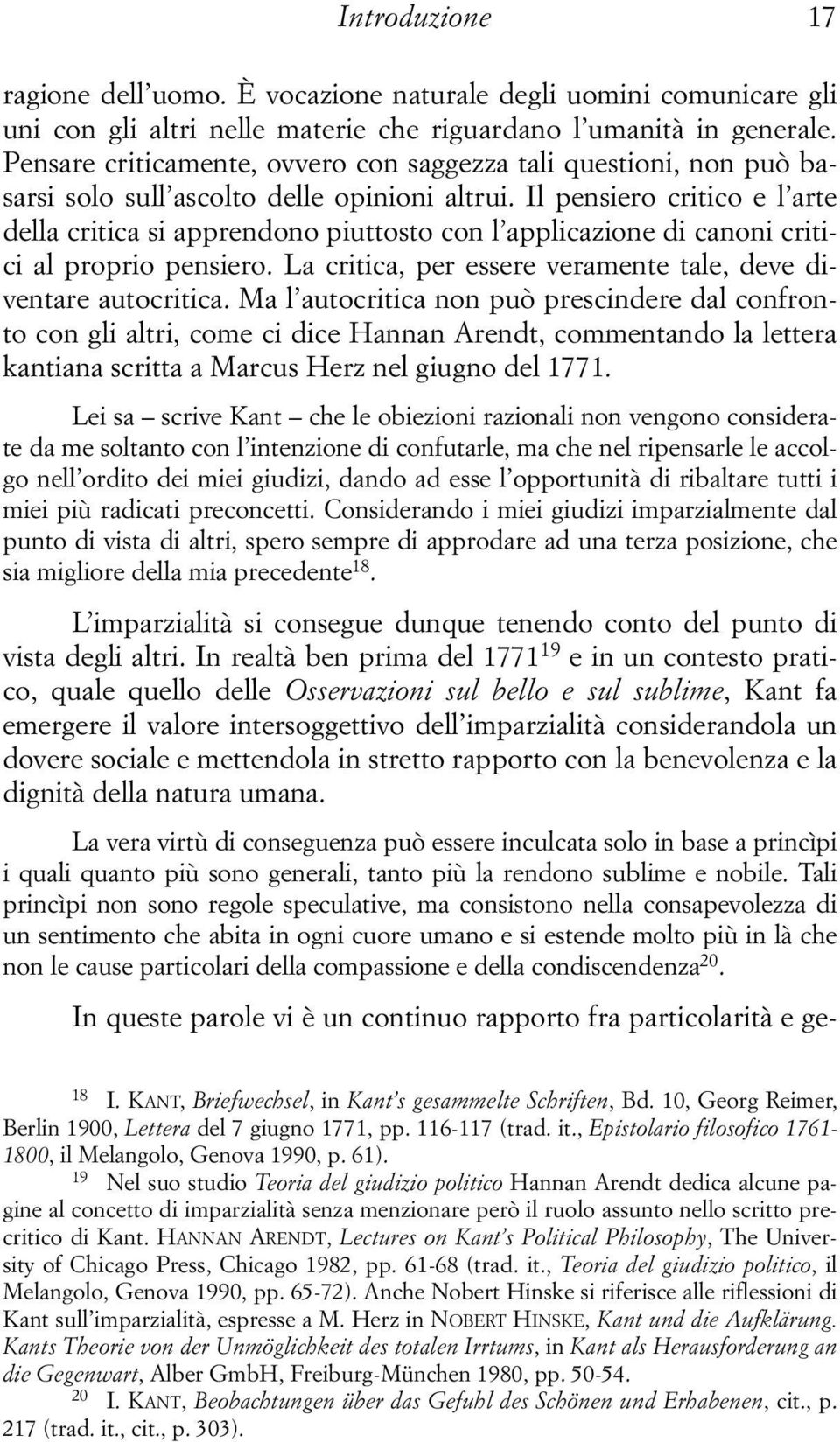 Introduzione 17

ragione dell'uomo. È vocazione naturale degli uomini comunicare gli uni con gli altri nelle materie che riguardano l'umanità in generale. Pensare criticamente, ovvero con saggezza tali questioni, non può basarsi solo sull'ascolto delle opinioni altrui. Il pensiero critico e l'arte della critica si apprendono piuttosto con l'applicazione di canoni critici al proprio pensiero. La critica, per essere veramente tale, deve diventare autocritica. Ma l'autocritica non può prescindere dal confronto con gli altri, come ci dice Hannan Arendt, commentando la lettera kantiana scritta a Marcus Herz nel giugno del 1771.

Lei sa – scrive Kant – che le obiezioni razionali non vengono considerate da me soltanto con l'intenzione di confutarle, ma che nel ripensarle le accolgo nell'ordito dei miei giudizi, dando ad esse l'opportunità di ribaltare tutti i miei più radicati preconcetti. Considerando i miei giudizi imparzialmente dal punto di vista di altri, spero sempre di approdare ad una terza posizione, che sia migliore della mia precedente$^{18}$.

L'imparzialità si consegue dunque tenendo conto del punto di vista degli altri. In realtà ben prima del 1771$^{19}$ e in un contesto pratico, quale quello delle Osservazioni sul bello e sul sublime, Kant fa emergere il valore intersoggettivo dell'imparzialità considerandola un dovere sociale e mettendola in stretto rapporto con la benevolenza e la dignità della natura umana.

La vera virtù di conseguenza può essere inculcata solo in base a princìpi i quali quanto più sono generali, tanto più la rendono sublime e nobile. Tali princìpi non sono regole speculative, ma consistono nella consapevolezza di un sentimento che abita in ogni cuore umano e si estende molto più in là che non le cause particolari della compassione e della condiscendenza$^{20}$.

In queste parole vi è un continuo rapporto fra particolarità e ge-

$^{18}$ I. KANT, Briefwechsel, in Kant's gesammelte Schriften, Bd. 10, Georg Reimer, Berlin 1900, Lettera del 7 giugno 1771, pp. 116-117 (trad. it., Epistolario filosofico 1761-1800, il Melangolo, Genova 1990, p. 61).

$^{19}$ Nel suo studio Teoria del giudizio politico Hannan Arendt dedica alcune pagine al concetto di imparzialità senza menzionare però il ruolo assunto nello scritto precritico di Kant. HANNAN ARENDT, Lectures on Kant's Political Philosophy, The University of Chicago Press, Chicago 1982, pp. 61-68 (trad. it., Teoria del giudizio politico, il Melangolo, Genova 1990, pp. 65-72). Anche Nobert Hinske si riferisce alle riflessioni di Kant sull'imparzialità, espresse a M. Herz in NOBERT HINSKE, Kant und die Aufklärung. Kants Theorie von der Unmöglichkeit des totalen Irrtums, in Kant als Herausforderung an die Gegenwart, Alber GmbH, Freiburg-München 1980, pp. 50-54.

$^{20}$ I. KANT, Beobachtungen über das Gefuhl des Schönen und Erhabenen, cit., p. 217 (trad. it., cit., p. 303).